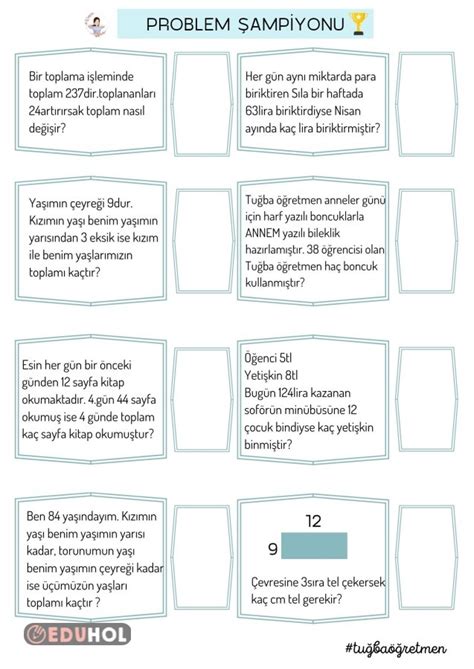 PROBLEM ŞAMPİYONU

Bir toplama işleminde toplam 237dir.toplananları 24artırırsak toplam nasıl değişir?

Her gün aynı miktarda para biriktiren Sıla bir haftada 63lira biriktirdiyse Nisan ayında kaç lira biriktirmiştir?

Yaşımın çeyreği 9dur. Kızımın yaşı benim yaşımın yarısından 3 eksik ise kızım ile benim yaşlarımızın toplamı kaçtır?

Tuğba öğretmen anneler günü için harf yazılı boncuklarla ANNEM yazılı bileklik hazırlamıştır. 38 öğrencisi olan Tuğba öğretmen haç boncuk kullanmıştır?

Esin her gün bir önceki günden 12 sayfa kitap okumaktadır. 4.gün 44 sayfa okumuş ise 4 günde toplam kaç sayfa kitap okumuştur?

Öğenci 5tl
Yetişkin 8tl
Bugün 124lira kazanan soförün minübüsüne 12 çocuk bindiyse kaç yetişkin binmiştir?

Ben 84 yaşındayım. Kızımın yaşı benim yaşımın yarısı kadar, torunumun yaşı benim yaşımın çeyreği kadar ise üçümüzün yaşları toplamı kaçtır ?

12
9
Çevresine 3sıra tel çekersek kaç cm tel gerekir?

EDUHOL

#tuğbaöğretmen